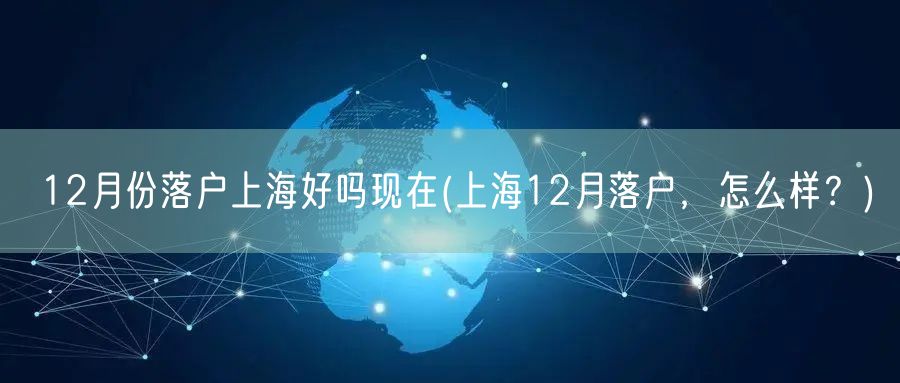 12月份落户上海好吗现在(上海12月落户，怎么样？)